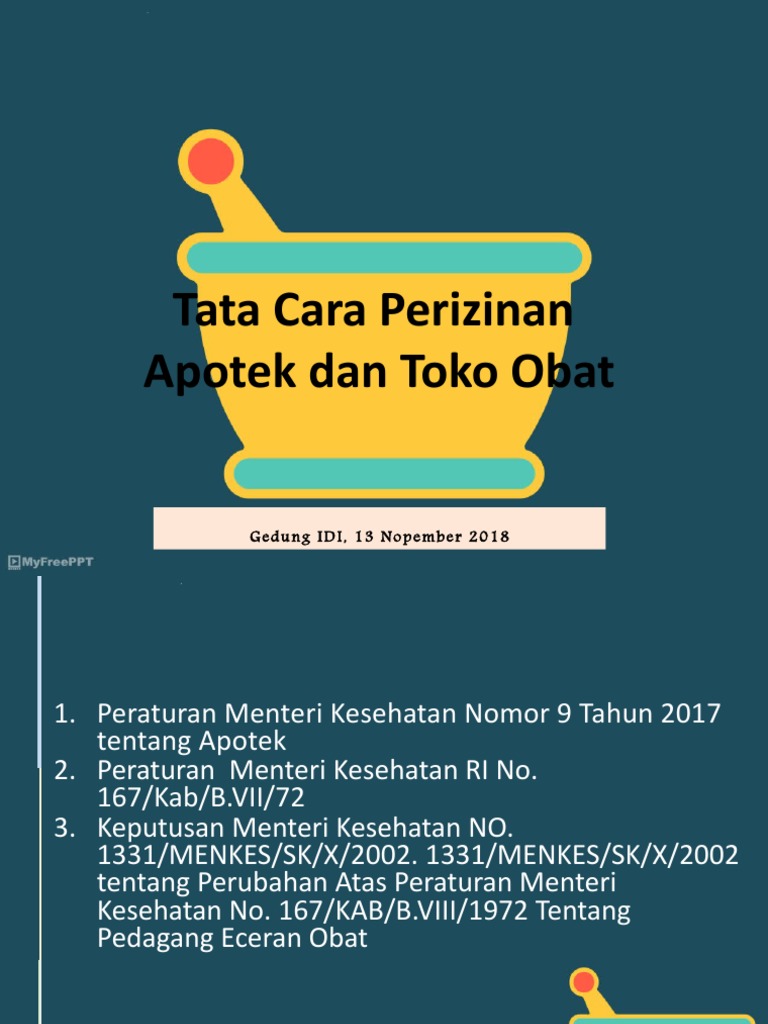 Tata Cara Perizinan Apotek dan Toko Obat

Gedung IDI, 13 Nopember 2018

MyFreePPT

1. Peraturan Menteri Kesehatan Nomor 9 Tahun 2017 tentang Apotek
2. Peraturan Menteri Kesehatan RI No. 167/Kab/B.VII/72
3. Keputusan Menteri Kesehatan NO. 1331/MENKES/SK/X/2002. 1331/MENKES/SK/X/2002 tentang Perubahan Atas Peraturan Menteri Kesehatan No. 167/KAB/B.VIII/1972 Tentang Pedagang Eceran Obat